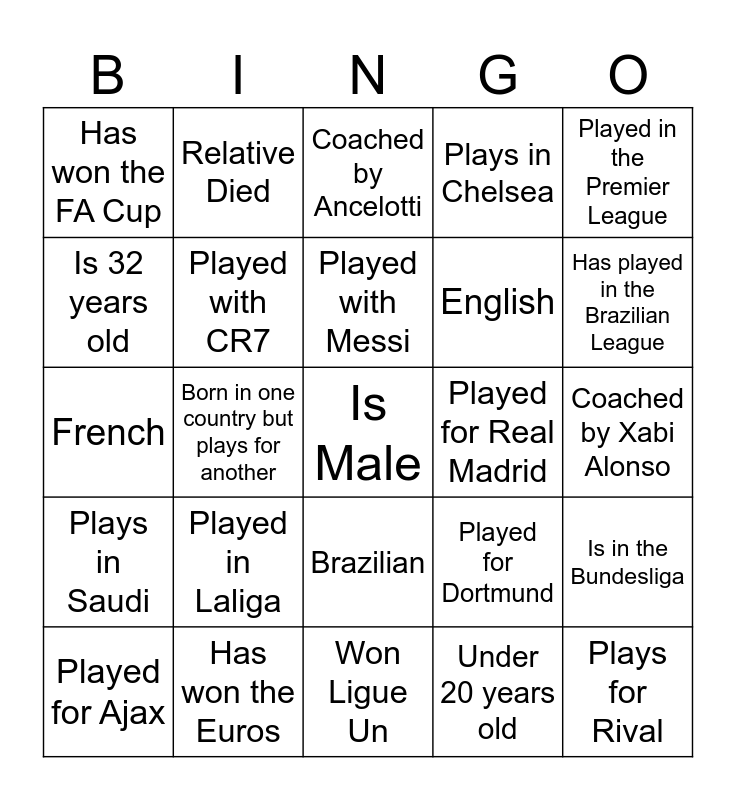 | B | I | N | G | O |
|---|---|---|---|---|
| Has won the FA Cup | Relative Died | Coached by Ancelotti | Plays in Chelsea | Played in the Premier League |
| Is 32 years old | Played with CR7 | Played with Messi | English | Has played in the Brazilian League |
| French | Born in one country but plays for another | Is Male | Played for Real Madrid | Coached by Xabi Alonso |
| Plays in Saudi | Played in Laliga | Brazilian | Played for Dortmund | Is in the Bundesliga |
| Played for Ajax | Has won the Euros | Won Ligue Un | Under 20 years old | Plays for Rival |